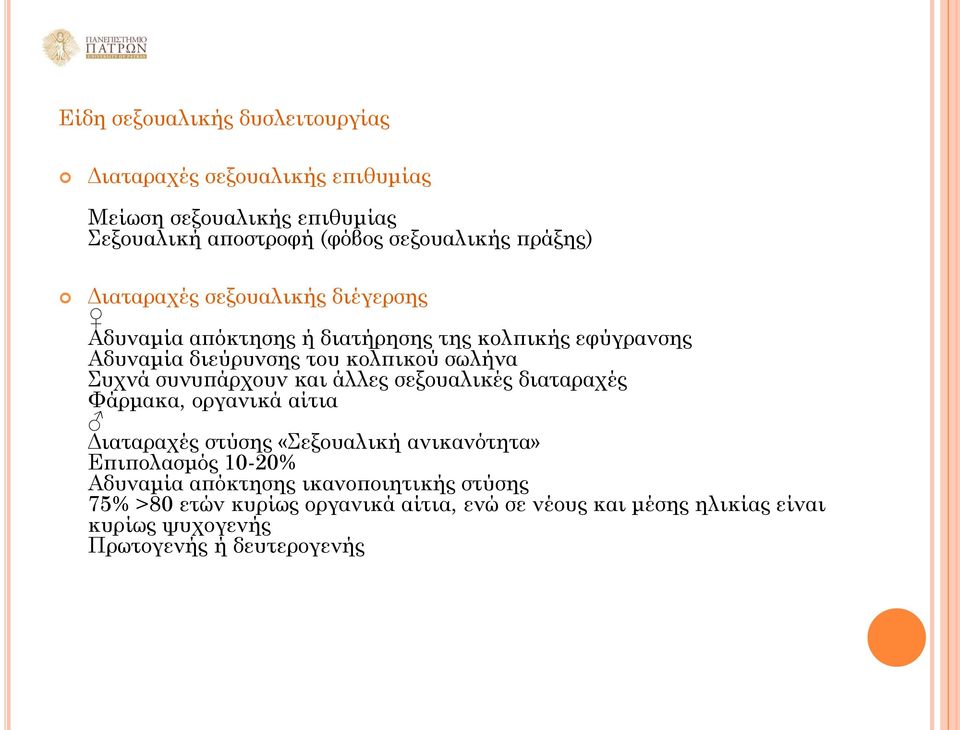 ΠΑΝΕΠΙΣΤΗΜΙΟ ΠΑΤΡΩΝ
UNIVERSITY OF PATRAS

Είδη σεξουαλικής δυσλειτουργίας

Διαταραχές σεξουαλικής επιθυμίας

Μείωση σεξουαλικής επιθυμίας
Σεξουαλική αποστροφή (φόβος σεξουαλικής πράξης)

Διαταραχές σεξουαλικής διέγερσης
♀
Αδυναμία απόκτησης ή διατήρησης της κολπικής εφύγρανσης
Αδυναμία διεύρυνσης του κολπικού σωλήνα
Συχνά συνυπάρχουν και άλλες σεξουαλικές διαταραχές
Φάρμακα, οργανικά αίτια
♂
Διαταραχές στύσης «Σεξουαλική ανικανότητα»
Επιπολασμός 10-20%
Αδυναμία απόκτησης ικανοποιητικής στύσης
75% >80 ετών κυρίως οργανικά αίτια, ενώ σε νέους και μέσης ηλικίας είναι κυρίως ψυχογενής
Πρωτογενής ή δευτερογενής